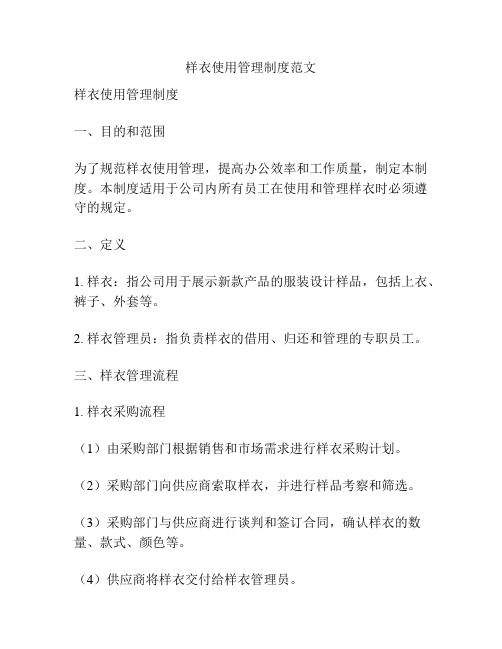 样衣使用管理制度范文

样衣使用管理制度

一、目的和范围

为了规范样衣使用管理，提高办公效率和工作质量，制定本制度。本制度适用于公司内所有员工在使用和管理样衣时必须遵守的规定。

二、定义

1. 样衣：指公司用于展示新款产品的服装设计样品，包括上衣、裤子、外套等。

2. 样衣管理员：指负责样衣的借用、归还和管理的专职员工。

三、样衣管理流程

1. 样衣采购流程

（1）由采购部门根据销售和市场需求进行样衣采购计划。

（2）采购部门向供应商索取样衣，并进行样品考察和筛选。

（3）采购部门与供应商进行谈判和签订合同，确认样衣的数量、款式、颜色等。

（4）供应商将样衣交付给样衣管理员。